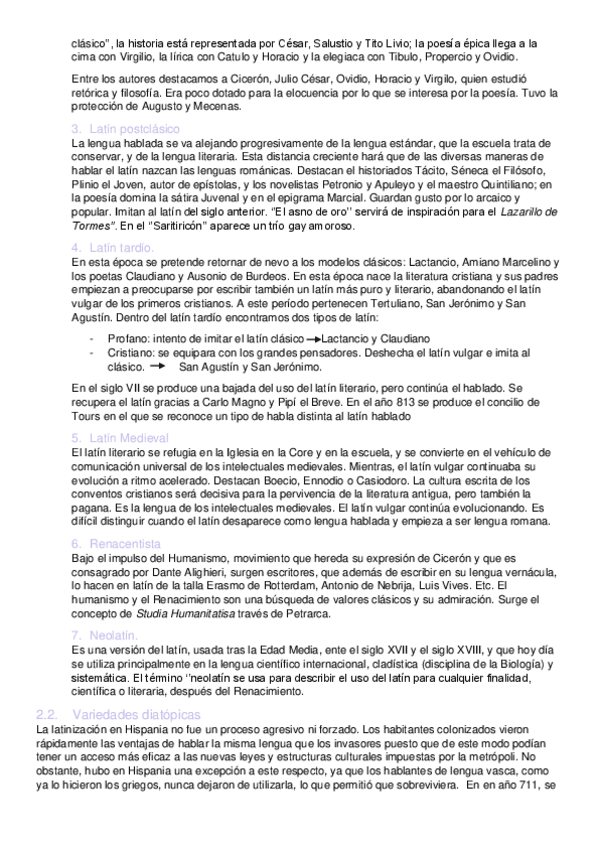 clásico", la historia está representada por César, Salustio y Tito Livio; la poesía épica llega a la cima con Virgilio, la lírica con Catulo y Horacio y la elegiaca con Tibulo, Propercio y Ovidio.

Entre los autores destacamos a Cicerón, Julio César, Ovidio, Horacio y Virgilo, quien estudió retórica y filosofía. Era poco dotado para la elocuencia por lo que se interesa por la poesía. Tuvo la protección de Augusto y Mecenas.

3. Latín postclásico
La lengua hablada se va alejando progresivamente de la lengua estándar, que la escuela trata de conservar, y de la lengua literaria. Esta distancia creciente hará que de las diversas maneras de hablar el latín nazcan las lenguas románicas. Destacan el historiados Tácito, Séneca el Filósofo, Plinio el Joven, autor de epístolas, y los novelistas Petronio y Apuleyo y el maestro Quintiliano; en la poesía domina la sátira Juvenal y en el epigrama Marcial. Guardan gusto por lo arcaico y popular. Imitan al latín del siglo anterior. "El asno de oro" servirá de inspiración para el Lazarillo de Tormes". En el "Saritiricón" aparece un trío gay amoroso.

4. Latín tardío.
En esta época se pretende retornar de nevo a los modelos clásicos: Lactancio, Amiano Marcelino y los poetas Claudiano y Ausonio de Burdeos. En esta época nace la literatura cristiana y sus padres empiezan a preocuparse por escribir también un latín más puro y literario, abandonando el latín vulgar de los primeros cristianos. A este período pertenecen Tertuliano, San Jerónimo y San Agustín. Dentro del latín tardío encontramos dos tipos de latín:

- Profano: intento de imitar el latín clásico → Lactancio y Claudiano
- Cristiano: se equipara con los grandes pensadores. Deshecha el latín vulgar e imita al clásico. → San Agustín y San Jerónimo.

En el siglo VII se produce una bajada del uso del latín literario, pero continúa el hablado. Se recupera el latín gracias a Carlo Magno y Pipí el Breve. En el año 813 se produce el concilio de Tours en el que se reconoce un tipo de habla distinta al latín hablado

5. Latín Medieval
El latín literario se refugia en la Iglesia en la Core y en la escuela, y se convierte en el vehículo de comunicación universal de los intelectuales medievales. Mientras, el latín vulgar continuaba su evolución a ritmo acelerado. Destacan Boecio, Ennodio o Casiodoro. La cultura escrita de los conventos cristianos será decisiva para la pervivencia de la literatura antigua, pero también la pagana. Es la lengua de los intelectuales medievales. El latín vulgar continúa evolucionando. Es difícil distinguir cuando el latín desaparece como lengua hablada y empieza a ser lengua romana.

6. Renacentista
Bajo el impulso del Humanismo, movimiento que hereda su expresión de Cicerón y que es consagrado por Dante Alighieri, surgen escritores, que además de escribir en su lengua vernácula, lo hacen en latín de la talla Erasmo de Rotterdam, Antonio de Nebrija, Luis Vives. Etc. El humanismo y el Renacimiento son una búsqueda de valores clásicos y su admiración. Surge el concepto de Studia Humanitatisa través de Petrarca.

7. Neolatín.
Es una versión del latín, usada tras la Edad Media, ente el siglo XVII y el siglo XVIII, y que hoy día se utiliza principalmente en la lengua científico internacional, cladística (disciplina de la Biología) y sistemática. El término "neolatín se usa para describir el uso del latín para cualquier finalidad, científica o literaria, después del Renacimiento.

2.2. Variedades diatópicas
La latinización en Hispania no fue un proceso agresivo ni forzado. Los habitantes colonizados vieron rápidamente las ventajas de hablar la misma lengua que los invasores puesto que de este modo podían tener un acceso más eficaz a las nuevas leyes y estructuras culturales impuestas por la metrópoli. No obstante, hubo en Hispania una excepción a este respecto, ya que los hablantes de lengua vasca, como ya lo hicieron los griegos, nunca dejaron de utilizarla, lo que permitió que sobreviviera. En en año 711, se